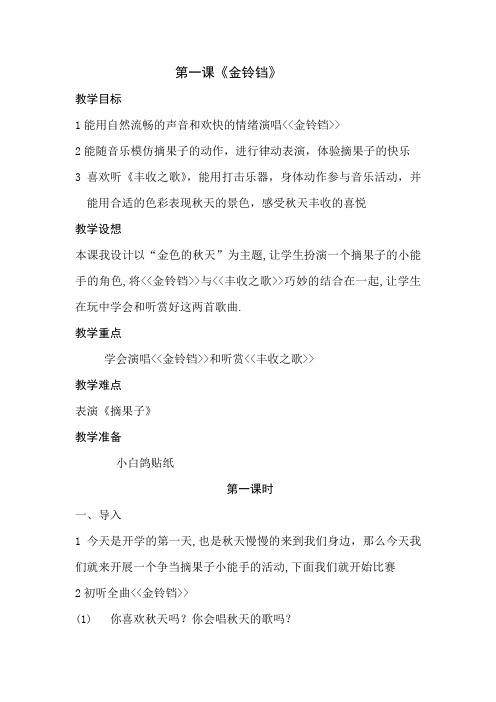 第一课《金铃铛》

教学目标

1 能用自然流畅的声音和欢快的情绪演唱<<金铃铛>>

2 能随音乐模仿摘果子的动作，进行律动表演，体验摘果子的快乐

3 喜欢听《丰收之歌》，能用打击乐器，身体动作参与音乐活动，并能用合适的色彩表现秋天的景色，感受秋天丰收的喜悦

教学设想

本课我设计以“金色的秋天”为主题,让学生扮演一个摘果子的小能手的角色,将<<金铃铛>>与<<丰收之歌>>巧妙的结合在一起,让学生在玩中学会和听赏好这两首歌曲.

教学重点

学会演唱<<金铃铛>>和听赏<<丰收之歌>>

教学难点

表演《摘果子》

教学准备

小白鸽贴纸

第一课时

一、导入

1 今天是开学的第一天,也是秋天慢慢的来到我们身边，那么今天我们就来开展一个争当摘果子小能手的活动,下面我们就开始比赛

2 初听全曲<<金铃铛>>

(1) 你喜欢秋天吗？你会唱秋天的歌吗？